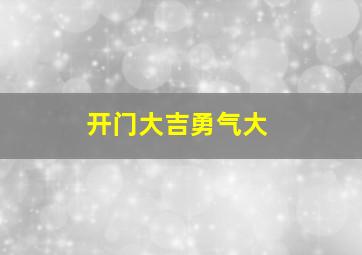 开门大吉勇气大